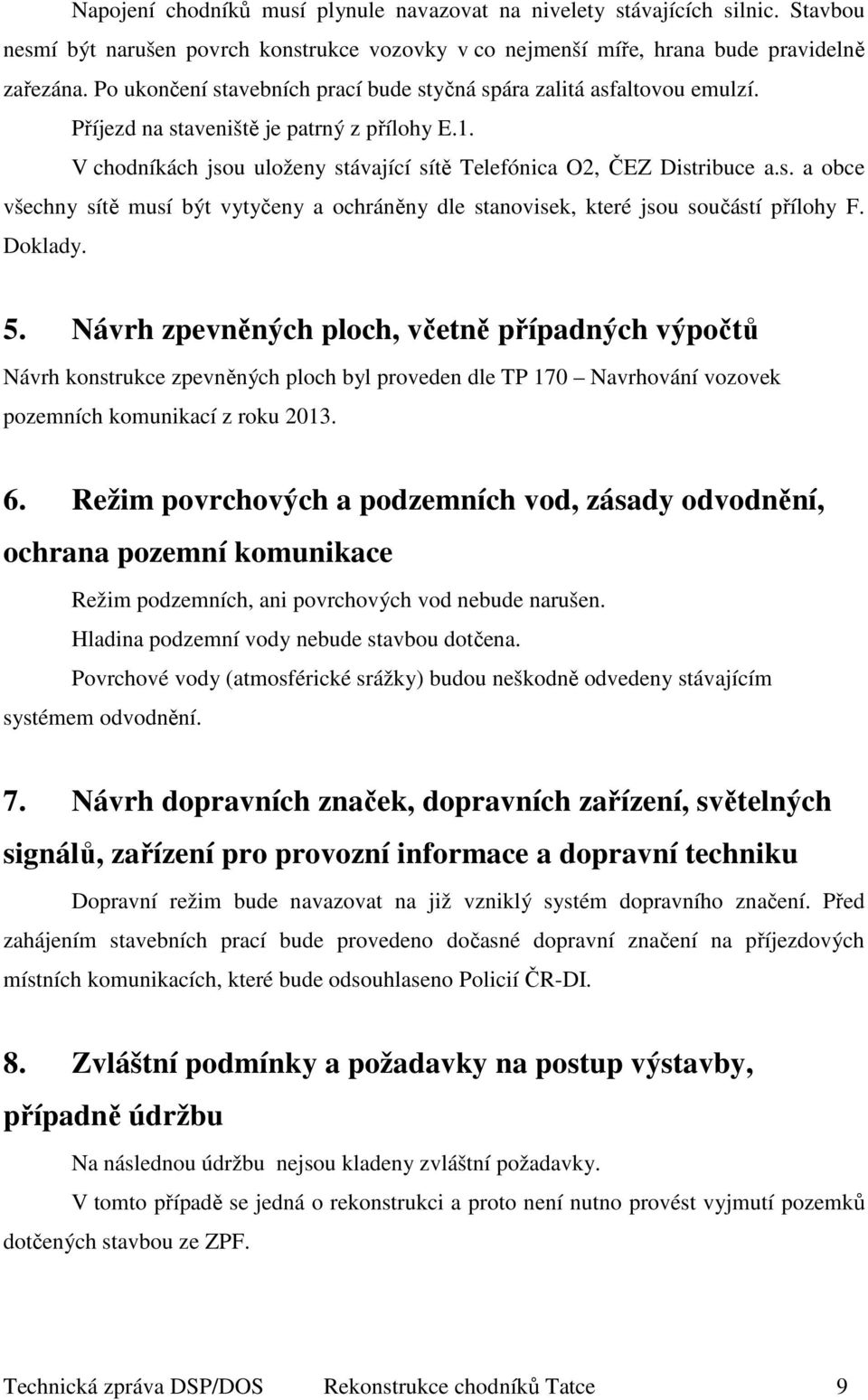 Napojení chodníků musí plynule navazovat na nivelety stávajících silnic. Stavbou nesmí být narušen povrch konstrukce vozovky v co nejmenší míře, hrana bude pravidelně zařezána. Po ukončení stavebních prací bude styčná spára zalitá asfaltovou emulzí.

Příjezd na staveniště je patrný z přílohy E.1.

V chodníkách jsou uloženy stávající sítě Telefónica O2, ČEZ Distribuce a.s. a obce všechny sítě musí být vytyčeny a ochráněny dle stanovisek, které jsou součástí přílohy F. Doklady.

5. Návrh zpevněných ploch, včetně případných výpočtů

Návrh konstrukce zpevněných ploch byl proveden dle TP 170 – Navrhování vozovek pozemních komunikací z roku 2013.

6. Režim povrchových a podzemních vod, zásady odvodnění, ochrana pozemní komunikace

Režim podzemních, ani povrchových vod nebude narušen.

Hladina podzemní vody nebude stavbou dotčena.

Povrchové vody (atmosférické srážky) budou neškodně odvedeny stávajícím systémem odvodnění.

7. Návrh dopravních značek, dopravních zařízení, světelných signálů, zařízení pro provozní informace a dopravní techniku

Dopravní režim bude navazovat na již vzniklý systém dopravního značení. Před zahájením stavebních prací bude provedeno dočasné dopravní značení na příjezdových místních komunikacích, které bude odsouhlaseno Policií ČR-DI.

8. Zvláštní podmínky a požadavky na postup výstavby, případně údržbu

Na následnou údržbu nejsou kladeny zvláštní požadavky.

V tomto případě se jedná o rekonstrukci a proto není nutno provést vyjmutí pozemků dotčených stavbou ze ZPF.

Technická zpráva DSP/DOS Rekonstrukce chodníků Tatce 9